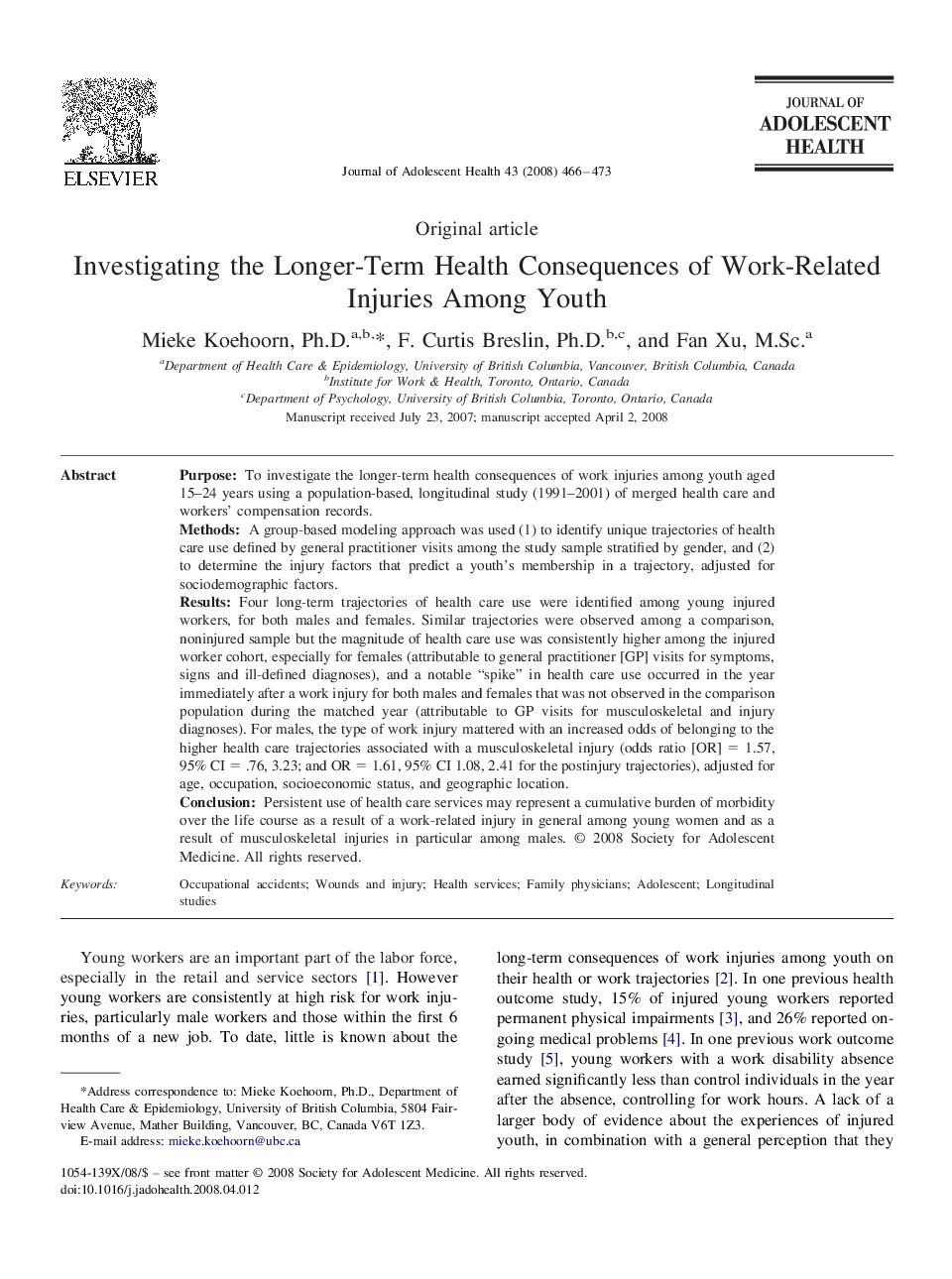 ELSEVIER

Journal of Adolescent Health 43 (2008) 466–473

JOURNAL OF ADOLESCENT HEALTH

Original article

Investigating the Longer-Term Health Consequences of Work-Related Injuries Among Youth

Mieke Koehoorn, Ph.D.$^{a,b,*}$, F. Curtis Breslin, Ph.D.$^{b,c}$, and Fan Xu, M.Sc.$^{a}$

$^{a}$Department of Health Care & Epidemiology, University of British Columbia, Vancouver, British Columbia, Canada
$^{b}$Institute for Work & Health, Toronto, Ontario, Canada
$^{c}$Department of Psychology, University of British Columbia, Toronto, Ontario, Canada

Manuscript received July 23, 2007; manuscript accepted April 2, 2008

Abstract

Purpose: To investigate the longer-term health consequences of work injuries among youth aged 15–24 years using a population-based, longitudinal study (1991–2001) of merged health care and workers' compensation records.
Methods: A group-based modeling approach was used (1) to identify unique trajectories of health care use defined by general practitioner visits among the study sample stratified by gender, and (2) to determine the injury factors that predict a youth's membership in a trajectory, adjusted for sociodemographic factors.
Results: Four long-term trajectories of health care use were identified among young injured workers, for both males and females. Similar trajectories were observed among a comparison, noninjured sample but the magnitude of health care use was consistently higher among the injured worker cohort, especially for females (attributable to general practitioner [GP] visits for symptoms, signs and ill-defined diagnoses), and a notable "spike" in health care use occurred in the year immediately after a work injury for both males and females that was not observed in the comparison population during the matched year (attributable to GP visits for musculoskeletal and injury diagnoses). For males, the type of work injury mattered with an increased odds of belonging to the higher health care trajectories associated with a musculoskeletal injury (odds ratio [OR] = 1.57, 95% CI = .76, 3.23; and OR = 1.61, 95% CI 1.08, 2.41 for the postinjury trajectories), adjusted for age, occupation, socioeconomic status, and geographic location.
Conclusion: Persistent use of health care services may represent a cumulative burden of morbidity over the life course as a result of a work-related injury in general among young women and as a result of musculoskeletal injuries in particular among males. © 2008 Society for Adolescent Medicine. All rights reserved.

Keywords: Occupational accidents; Wounds and injury; Health services; Family physicians; Adolescent; Longitudinal studies

Young workers are an important part of the labor force, especially in the retail and service sectors [1]. However young workers are consistently at high risk for work injuries, particularly male workers and those within the first 6 months of a new job. To date, little is known about the

*Address correspondence to: Mieke Koehoorn, Ph.D., Department of Health Care & Epidemiology, University of British Columbia, 5804 Fairview Avenue, Mather Building, Vancouver, BC, Canada V6T 1Z3.
E-mail address: mieke.koehoorn@ubc.ca

long-term consequences of work injuries among youth on their health or work trajectories [2]. In one previous health outcome study, 15% of injured young workers reported permanent physical impairments [3], and 26% reported ongoing medical problems [4]. In one previous work outcome study [5], young workers with a work disability absence earned significantly less than control individuals in the year after the absence, controlling for work hours. A lack of a larger body of evidence about the experiences of injured youth, in combination with a general perception that they

1054-139X/08/$ – see front matter © 2008 Society for Adolescent Medicine. All rights reserved.
doi:10.1016/j.jadohealth.2008.04.012